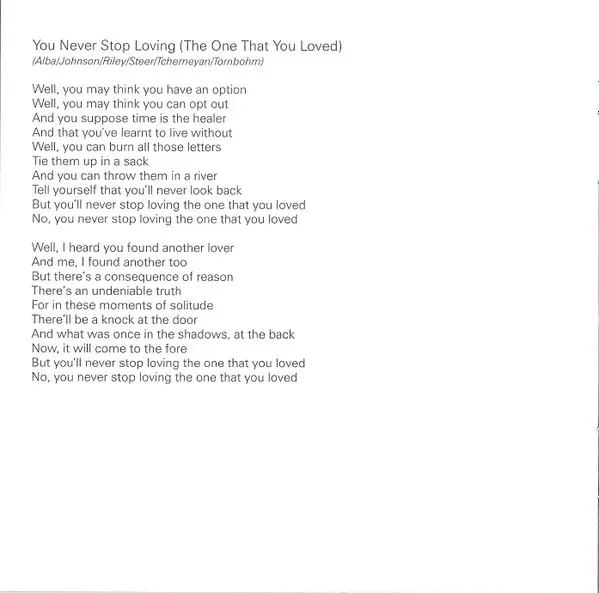 You Never Stop Loving (The One That You Loved)
(Alba/Johnson/Riley/Steer/Tcherneyan/Tornbohm)

Well, you may think you have an option
Well, you may think you can opt out
And you suppose time is the healer
And that you've learnt to live without
Well, you can burn all those letters
Tie them up in a sack
And you can throw them in a river
Tell yourself that you'll never look back
But you'll never stop loving the one that you loved
No, you never stop loving the one that you loved

Well, I heard you found another lover
And me, I found another too
But there's a consequence of reason
There's an undeniable truth
For in these moments of solitude
There'll be a knock at the door
And what was once in the shadows, at the back
Now, it will come to the fore
But you'll never stop loving the one that you loved
No, you never stop loving the one that you loved